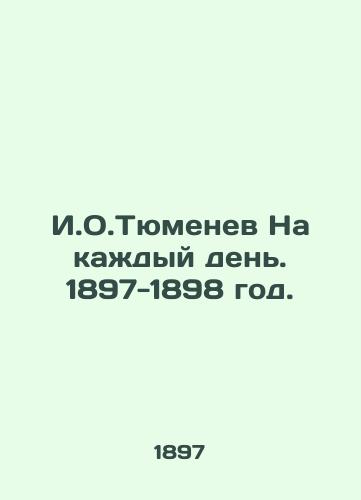 И.О.Тюменев На каждый день. 1897-1898 год.

1897